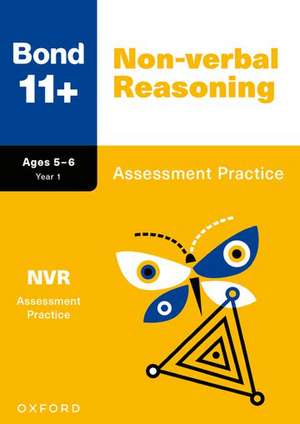 Bond 11+

Non-verbal Reasoning

Ages 5–6
Year 1

Assessment Practice

NVR
Assessment Practice

OXFORD